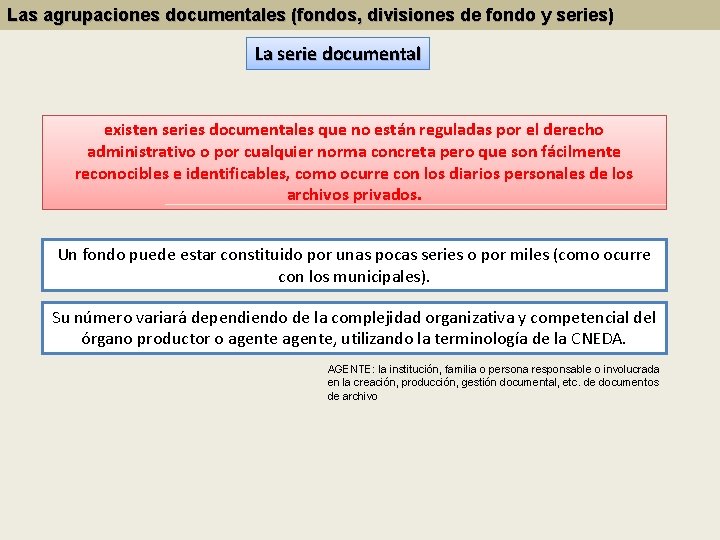 Las agrupaciones documentales (fondos, divisiones de fondo y series)

La serie documental

existen series documentales que no están reguladas por el derecho administrativo o por cualquier norma concreta pero que son fácilmente reconocibles e identificables, como ocurre con los diarios personales de los archivos privados.

Un fondo puede estar constituido por unas pocas series o por miles (como ocurre con los municipales).

Su número variará dependiendo de la complejidad organizativa y competencial del órgano productor o agente agente, utilizando la terminología de la CNEDA.

AGENTE: la institución, familia o persona responsable o involucrada en la creación, producción, gestión documental, etc. de documentos de archivo